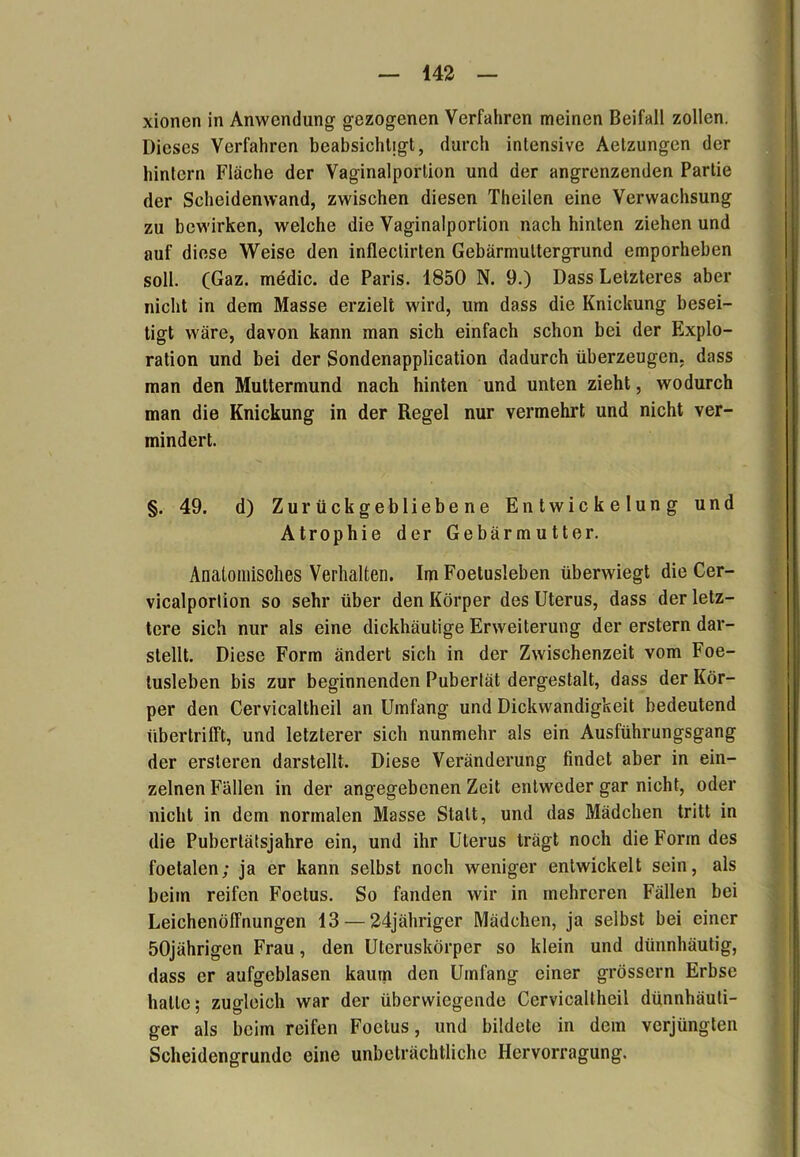 — 142 —

xionen in Anwendung gezogenen Verfahren meinen Beifall zollen. Dieses Verfahren beabsichtigt, durch intensive Aetzungen der hintern Fläche der Vaginalportion und der angrenzenden Partie der Scheidenwand, zwischen diesen Theilen eine Verwachsung zu bewirken, welche die Vaginalportion nach hinten ziehen und auf diese Weise den inflectirten Gebärmuttergrund emporheben soll. (Gaz. médic. de Paris. 1850 N. 9.) Dass Letzteres aber nicht in dem Masse erzielt wird, um dass die Knickung beseitigt wäre, davon kann man sich einfach schon bei der Exploration und bei der Sondenapplication dadurch überzeugen, dass man den Muttermund nach hinten und unten zieht, wodurch man die Knickung in der Regel nur vermehrt und nicht vermindert.

§. 49. d) Zurückgebliebene Entwickelung und Atrophie der Gebärmutter.

Anatomisches Verhalten. Im Foetusleben überwiegt die Cervicalportion so sehr über den Körper des Uterus, dass der letztere sich nur als eine dickhäutige Erweiterung der erstern darstellt. Diese Form ändert sich in der Zwischenzeit vom Foetusleben bis zur beginnenden Pubertät dergestalt, dass der Körper den Cervicaltheil an Umfang und Dickwandigkeit bedeutend übertrifft, und letzterer sich nunmehr als ein Ausführungsgang der ersteren darstellt. Diese Veränderung findet aber in einzelnen Fällen in der angegebenen Zeit entweder gar nicht, oder nicht in dem normalen Masse Statt, und das Mädchen tritt in die Pubertätsjahre ein, und ihr Uterus trägt noch die Form des foetalen; ja er kann selbst noch weniger entwickelt sein, als beim reifen Foetus. So fanden wir in mehreren Fällen bei Leichenöffnungen 13 — 24jähriger Mädchen, ja selbst bei einer 50jährigen Frau, den Uteruskörper so klein und dünnhäutig, dass er aufgeblasen kaum den Umfang einer grössern Erbse hatte; zugleich war der überwiegende Cervicaltheil dünnhäutiger als beim reifen Foetus, und bildete in dem verjüngten Scheidengrunde eine unbeträchtliche Hervorragung.